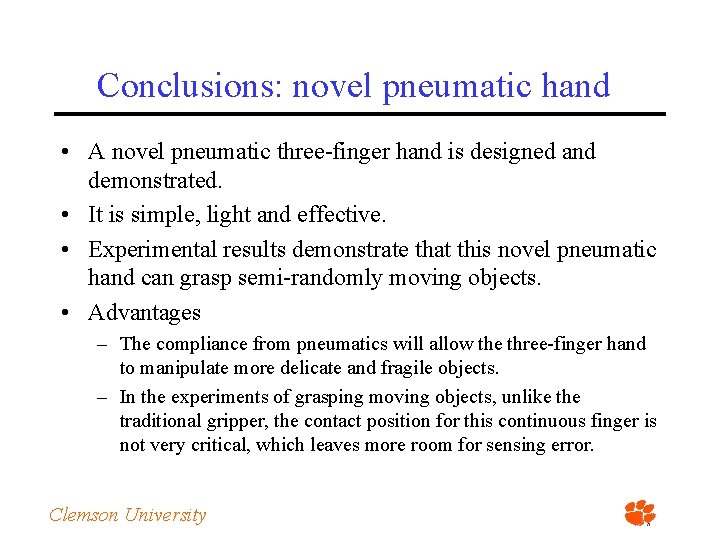 Conclusions: novel pneumatic hand

• A novel pneumatic three-finger hand is designed and demonstrated.
• It is simple, light and effective.
• Experimental results demonstrate that this novel pneumatic hand can grasp semi-randomly moving objects.
• Advantages
– The compliance from pneumatics will allow the three-finger hand to manipulate more delicate and fragile objects.
– In the experiments of grasping moving objects, unlike the traditional gripper, the contact position for this continuous finger is not very critical, which leaves more room for sensing error.

Clemson University